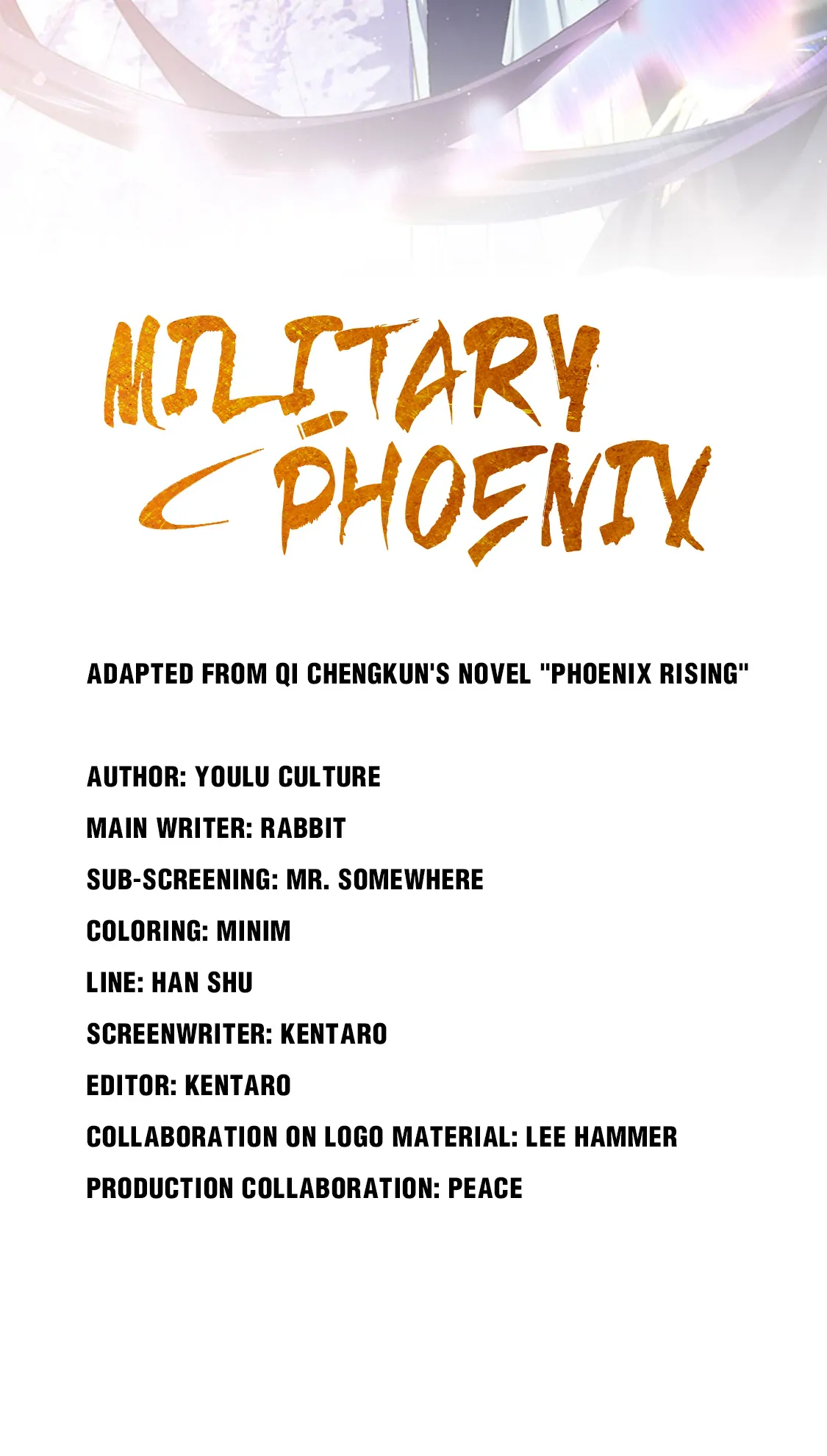 MILITARY
PHOENIX

ADAPTED FROM QI CHENGKUN'S NOVEL "PHOENIX RISING"

AUTHOR: YOULU CULTURE

MAIN WRITER: RABBIT

SUB-SCREENING: MR. SOMEWHERE

COLORING: MINIM

LINE: HAN SHU

SCREENWRITER: KENTARO

EDITOR: KENTARO

COLLABORATION ON LOGO MATERIAL: LEE HAMMER

PRODUCTION COLLABORATION: PEACE